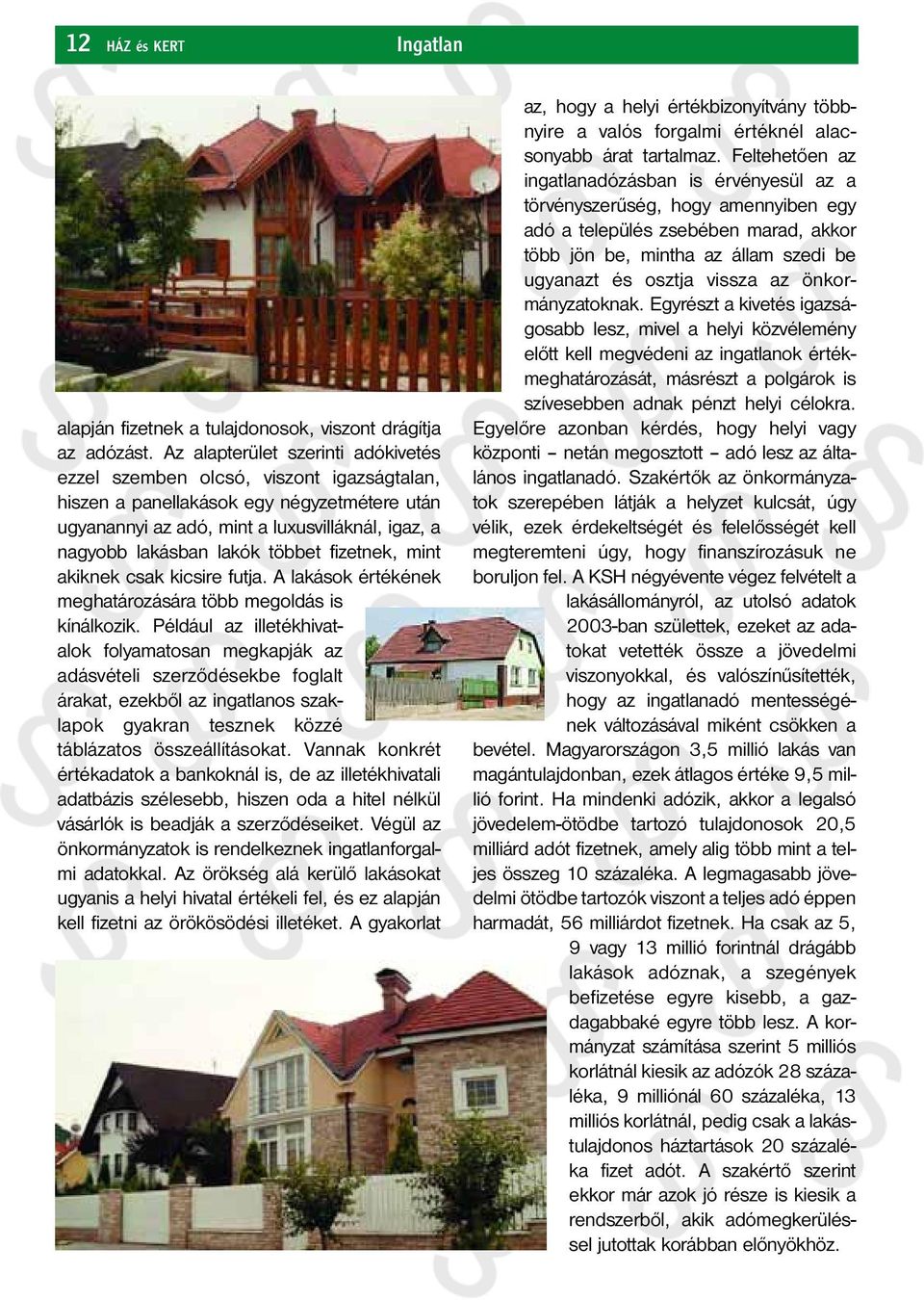 12 HÁZ és KERT Ingatlan

alapján fizetnek a tulajdonosok, viszont drágítja az adózást. Az alapterület szerinti adókivetés ezzel szemben olcsó, viszont igazságtalan, hiszen a panellakások egy négyzetmétere után ugyanannyi az adó, mint a luxusvilláknál, igaz, a nagyobb lakásban lakók többet fizetnek, mint akiknek csak kicsire futja. A lakások értékének meghatározására több megoldás is kínálkozik. Például az illetékhivatalok folyamatosan megkapják az adásvételi szerződésekbe foglalt árakat, ezekből az ingatlanos szaklapok gyakran tesznek közzé táblázatos összeállításokat. Vannak konkrét értékadatok a bankoknál is, de az illetékhivatali adatbázis szélesebb, hiszen oda a hitel nélkül vásárlók is beadják a szerződéseiket. Végül az önkormányzatok is rendelkeznek ingatlanforgalmi adatokkal. Az örökség alá kerülő lakásokat ugyanis a helyi hivatal értékeli fel, és ez alapján kell fizetni az örökösödési illetéket. A gyakorlat az, hogy a helyi értékbizonyítvány többnyire a valós forgalmi értéknél alacsonyabb árat tartalmaz. Feltehetően az ingatlanadózásban is érvényesül az a törvényszerűség, hogy amennyiben egy adó a település zsebében marad, akkor több jön be, mintha az állam szedi be ugyanazt és osztja vissza az önkormányzatoknak. Egyrészt a kivetés igazságosabb lesz, mivel a helyi közvélemény előtt kell megvédeni az ingatlanok értékmeghatározását, másrészt a polgárok is szívesebben adnak pénzt helyi célokra. Egyelőre azonban kérdés, hogy helyi vagy központi – netán megosztott – adó lesz az általános ingatlanadó. Szakértők az önkormányzatok szerepében látják a helyzet kulcsát, úgy vélik, ezek érdekeltségét és felelősségét kell megteremteni úgy, hogy finanszírozásuk ne boruljon fel. A KSH négyévente végez felvételt a lakásállományról, az utolsó adatok 2003-ban születtek, ezeket az adatokat vetették össze a jövedelmi viszonyokkal, és valószínűsítették, hogy az ingatlanadó mentességének változásával miként csökken a bevétel. Magyarországon 3,5 millió lakás van magántulajdonban, ezek átlagos értéke 9,5 millió forint. Ha mindenki adózik, akkor a legalsó jövedelem-ötödbe tartozó tulajdonosok 20,5 milliárd adót fizetnek, amely alig több mint a teljes összeg 10 százaléka. A legmagasabb jövedelmi ötödbe tartozók viszont a teljes adó éppen harmadát, 56 milliárdot fizetnek. Ha csak az 5, 9 vagy 13 millió forintnál drágább lakások adóznak, a szegények befizetése egyre kisebb, a gazdagabbaké egyre több lesz. A kormányzat számítása szerint 5 milliós korlátnál kiesik az adózók 28 százaléka, 9 milliónál 60 százaléka, 13 milliós korlátnál, pedig csak a lakástulajdonos háztartások 20 százaléka fizet adót. A szakértő szerint ekkor már azok jó része is kiesik a rendszerből, akik adómegkerüléssel jutottak korábban előnyökhöz.